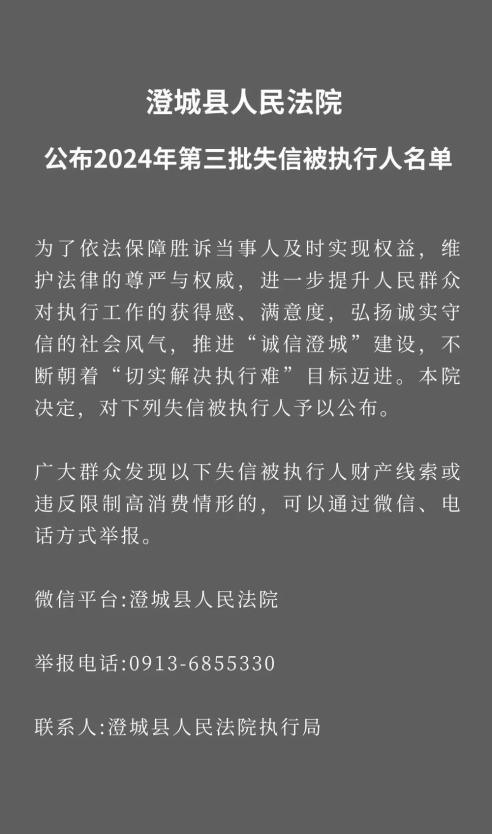 澄城县人民法院

公布2024年第三批失信被执行人名单

为了依法保障胜诉当事人及时实现权益，维护法律的尊严与权威，进一步提升人民群众对执行工作的获得感、满意度，弘扬诚实守信的社会风气，推进“诚信澄城”建设，不断朝着“切实解决执行难”目标迈进。本院决定，对下列失信被执行人予以公布。

广大群众发现以下失信被执行人财产线索或违反限制高消费情形的，可以通过微信、电话方式举报。

微信平台:澄城县人民法院

举报电话:0913-6855330

联系人:澄城县人民法院执行局